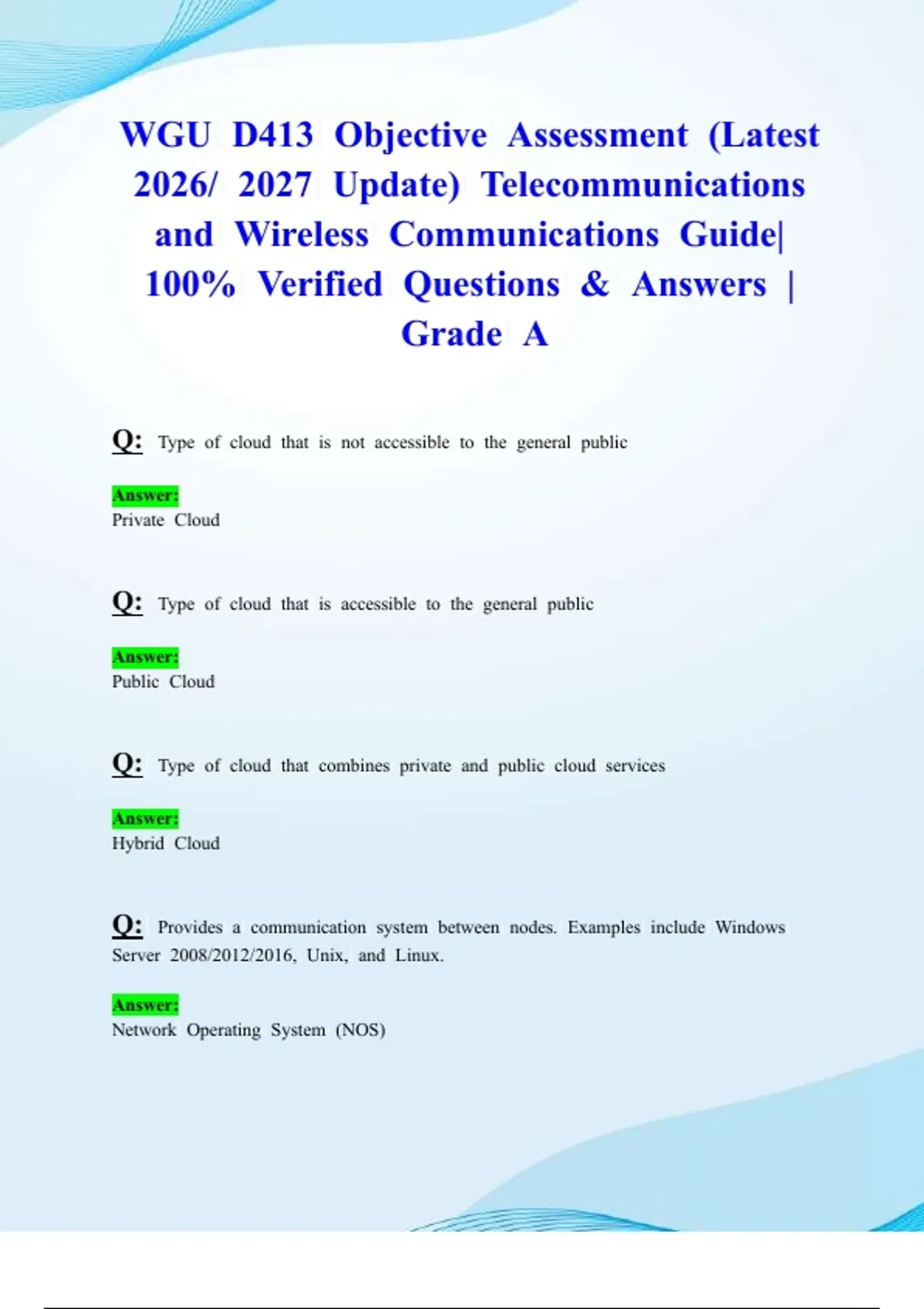 WGU D413 Objective Assessment (Latest 2026/ 2027 Update) Telecommunications and Wireless Communications Guide| 100% Verified Questions & Answers | Grade A

Q: Type of cloud that is not accessible to the general public

Answer:
Private Cloud

Q: Type of cloud that is accessible to the general public

Answer:
Public Cloud

Q: Type of cloud that combines private and public cloud services

Answer:
Hybrid Cloud

Q: Provides a communication system between nodes. Examples include Windows Server 2008/2012/2016, Unix, and Linux.

Answer:
Network Operating System (NOS)